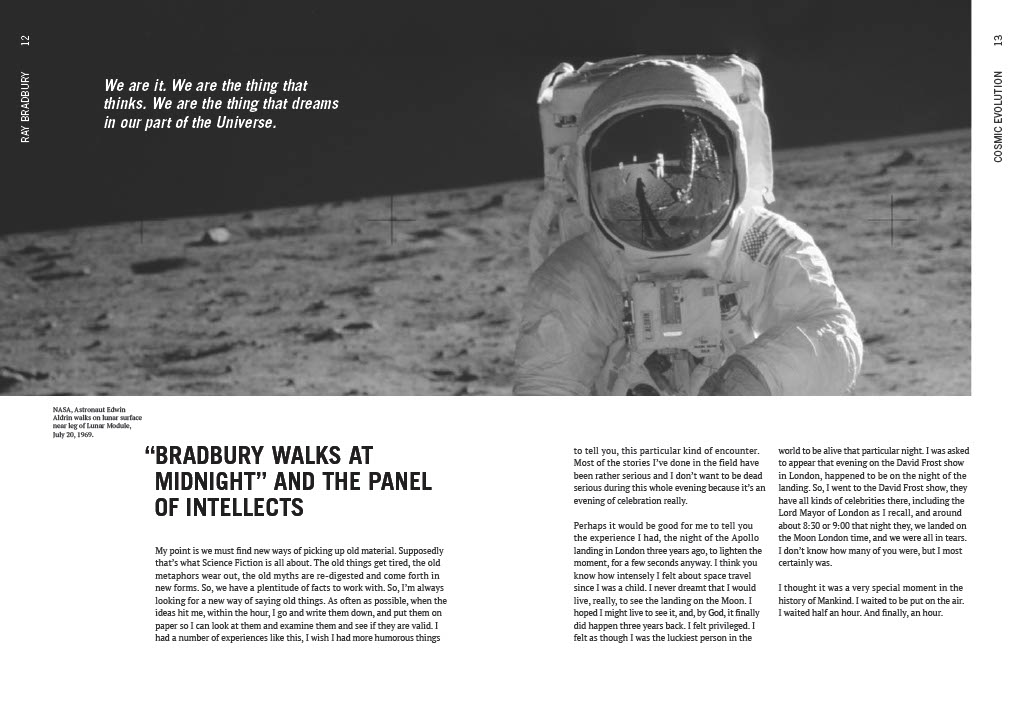 12

RAY BRADBURY

We are it. We are the thing that thinks. We are the thing that dreams in our part of the Universe.

13

COSMIC EVOLUTION

NASA, Astronaut Edwin Aldrin walks on lunar surface near leg of Lunar Module, July 20, 1969.

"BRADBURY WALKS AT MIDNIGHT" AND THE PANEL OF INTELLECTS

My point is we must find new ways of picking up old material. Supposedly that's what Science Fiction is all about. The old things get tired, the old metaphors wear out, the old myths are re-digested and come forth in new forms. So, we have a plentitude of facts to work with. So, I'm always looking for a new way of saying old things. As often as possible, when the ideas hit me, within the hour, I go and write them down, and put them on paper so I can look at them and examine them and see if they are valid. I had a number of experiences like this, I wish I had more humorous things to tell you, this particular kind of encounter. Most of the stories I've done in the field have been rather serious and I don't want to be dead serious during this whole evening because it's an evening of celebration really.

Perhaps it would be good for me to tell you the experience I had, the night of the Apollo landing in London three years ago, to lighten the moment, for a few seconds anyway. I think you know how intensely I felt about space travel since I was a child. I never dreamt that I would live, really, to see the landing on the Moon. I hoped I might live to see it, and, by God, it finally did happen three years back. I felt privileged. I felt as though I was the luckiest person in the world to be alive that particular night. I was asked to appear that evening on the David Frost show in London, happened to be on the night of the landing. So, I went to the David Frost show, they have all kinds of celebrities there, including the Lord Mayor of London as I recall, and around about 8:30 or 9:00 that night they, we landed on the Moon London time, and we were all in tears. I don't know how many of you were, but I most certainly was.

I thought it was a very special moment in the history of Mankind. I waited to be put on the air. I waited half an hour. And finally, an hour.